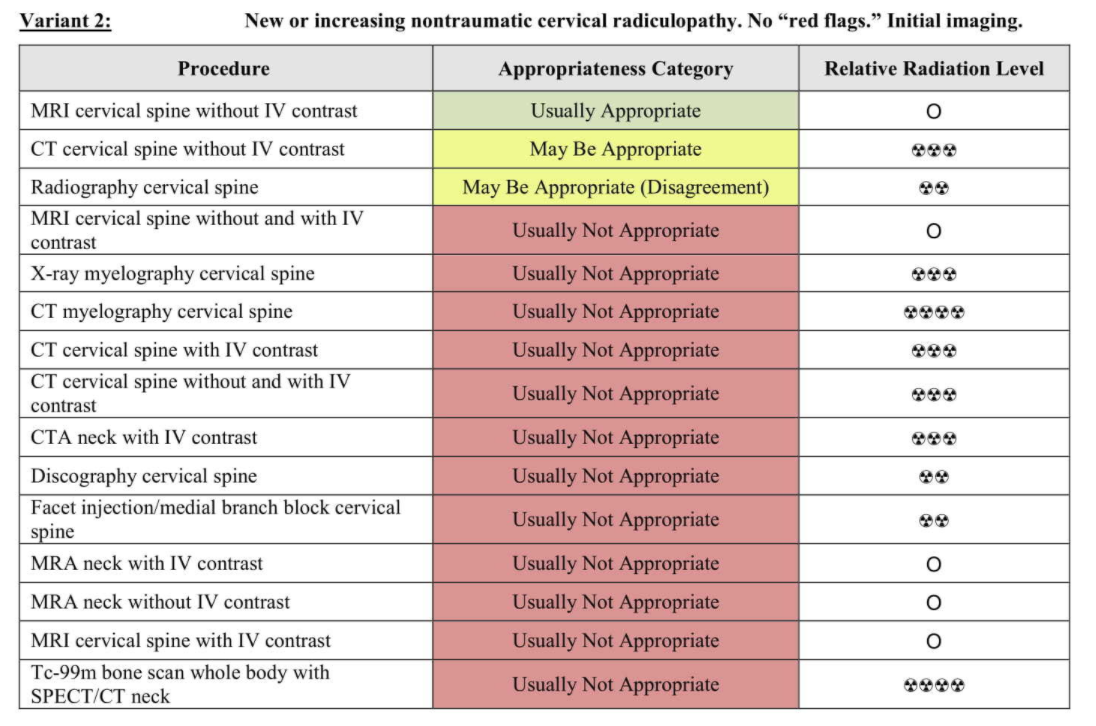 Variant 2: New or increasing nontraumatic cervical radiculopathy. No "red flags." Initial imaging.

| Procedure | Appropriateness Category | Relative Radiation Level |
|---|---|---|
| MRI cervical spine without IV contrast | Usually Appropriate | O |
| CT cervical spine without IV contrast | May Be Appropriate | ☢☢☢ |
| Radiography cervical spine | May Be Appropriate (Disagreement) | ☢☢ |
| MRI cervical spine without and with IV contrast | Usually Not Appropriate | O |
| X-ray myelography cervical spine | Usually Not Appropriate | ☢☢☢ |
| CT myelography cervical spine | Usually Not Appropriate | ☢☢☢☢ |
| CT cervical spine with IV contrast | Usually Not Appropriate | ☢☢☢ |
| CT cervical spine without and with IV contrast | Usually Not Appropriate | ☢☢☢ |
| CTA neck with IV contrast | Usually Not Appropriate | ☢☢☢ |
| Discography cervical spine | Usually Not Appropriate | ☢☢ |
| Facet injection/medial branch block cervical spine | Usually Not Appropriate | ☢☢ |
| MRA neck with IV contrast | Usually Not Appropriate | O |
| MRA neck without IV contrast | Usually Not Appropriate | O |
| MRI cervical spine with IV contrast | Usually Not Appropriate | O |
| Tc-99m bone scan whole body with SPECT/CT neck | Usually Not Appropriate | ☢☢☢☢ |